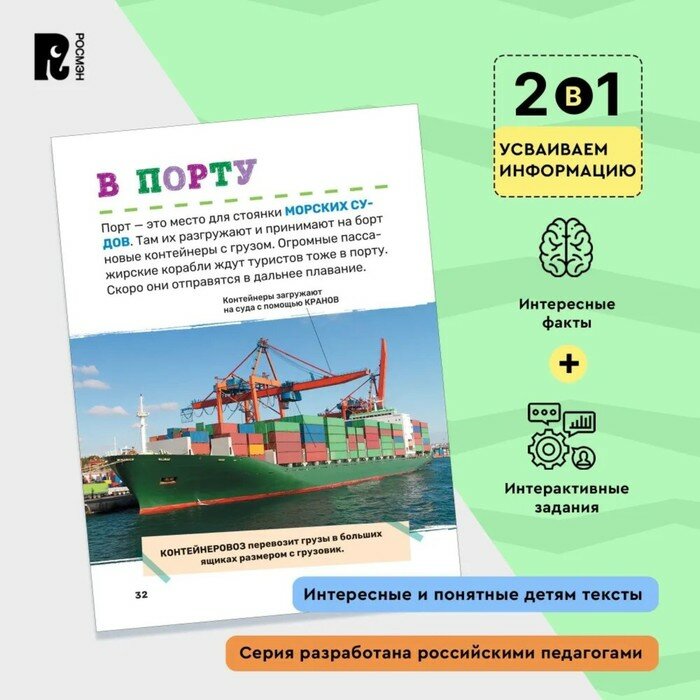 РОСМЭН

В ПОРТУ

Порт — это место для стоянки МОРСКИХ СУДОВ. Там их разгружают и принимают на борт новые контейнеры с грузом. Огромные пассажирские корабли ждут туристов тоже в порту. Скоро они отправятся в дальнее плавание.

Контейнеры загружают на суда с помощью КРАНОВ

КОНТЕЙНЕРОВОЗ перевозит грузы в больших ящиках размером с грузовик.

32

2 в 1

УСВАИВАЕМ ИНФОРМАЦИЮ

Интересные факты

+

Интерактивные задания

Интересные и понятные детям тексты

Серия разработана российскими педагогами